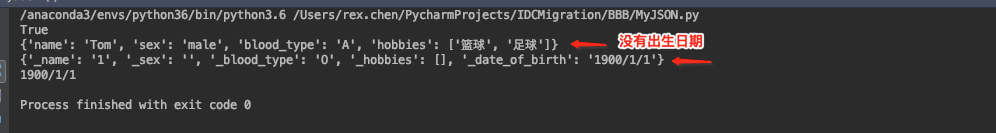 /anaconda3/envs/python36/bin/python3.6 /Users/rex.chen/PycharmProjects/IDCMigration/BBB/MyJSON.py
True
{'name': 'Tom', 'sex': 'male', 'blood_type': 'A', 'hobbies': ['篮球', '足球']}
没有出生日期
{'_name': '1', '_sex': '', '_blood_type': 'O', '_hobbies': [], '_date_of_birth': '1900/1/1'}
1900/1/1

Process finished with exit code 0